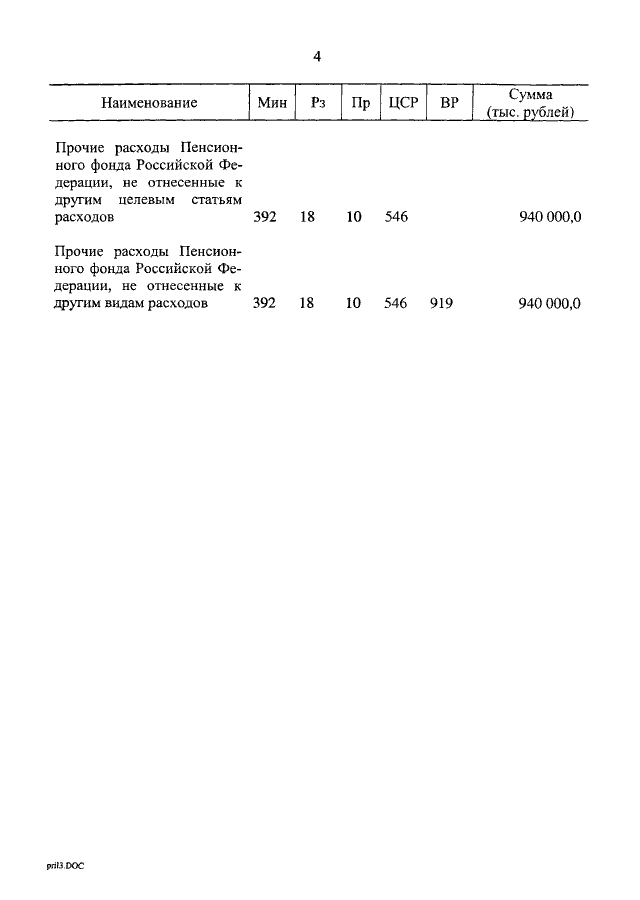 4

| Наименование | Мин | Рз | Пр | ЦСР | ВР | Сумма (тыс. рублей) |
|---|---|---|---|---|---|---|
| Прочие расходы Пенсионного фонда Российской Федерации, не отнесенные к другим целевым статьям расходов | 392 | 18 | 10 | 546 | | 940 000,0 |
| Прочие расходы Пенсионного фонда Российской Федерации, не отнесенные к другим видам расходов | 392 | 18 | 10 | 546 | 919 | 940 000,0 |

pril3.DOC